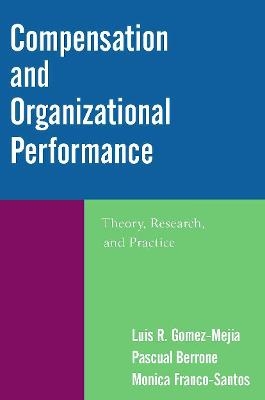 Compensation and Organizational Performance

Theory, Research, and Practice

Luis R. Gomez-Mejia
Pascual Berrone
Monica Franco-Santos